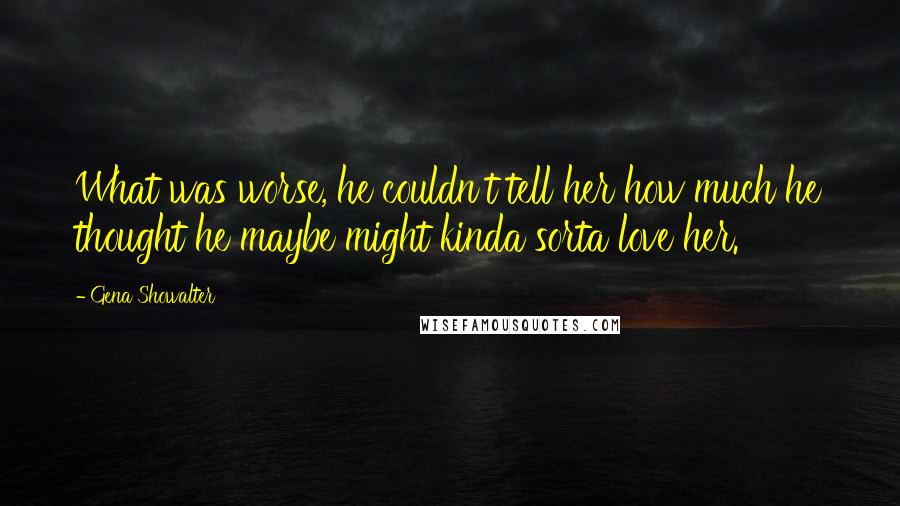 What was worse, he couldn't tell her how much he thought he maybe might kinda sorta love her.

- Gena Showalter

WISEFAMOUSQUOTES.COM